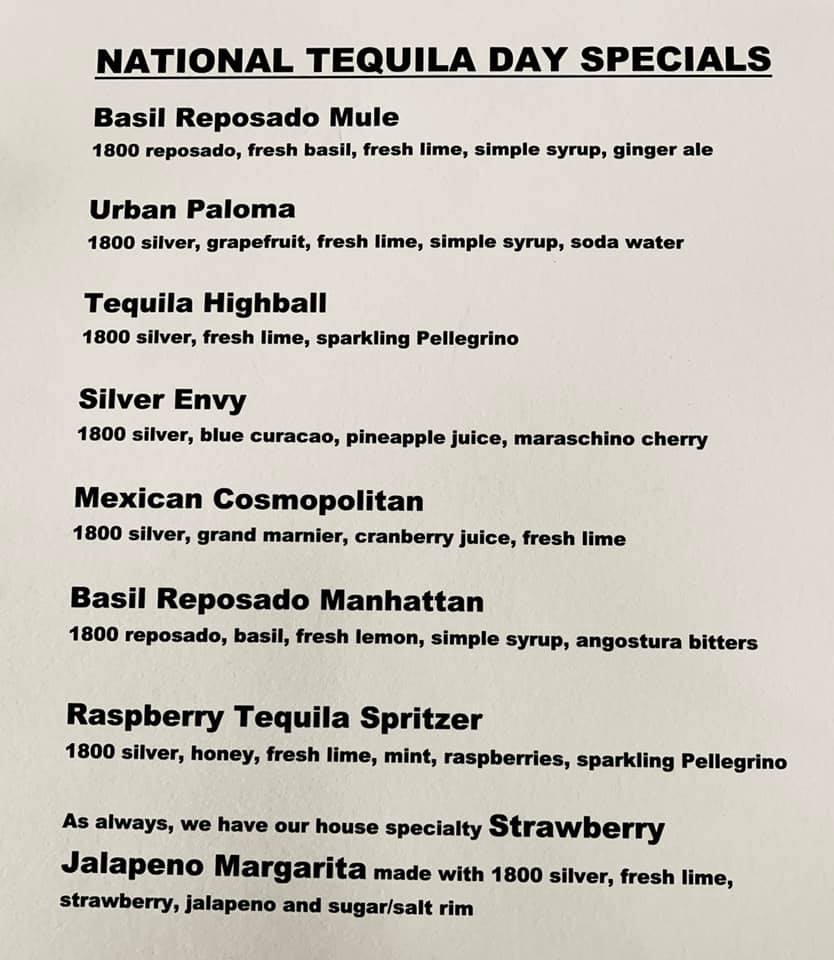 NATIONAL TEQUILA DAY SPECIALS

Basil Reposado Mule
1800 reposado, fresh basil, fresh lime, simple syrup, ginger ale

Urban Paloma
1800 silver, grapefruit, fresh lime, simple syrup, soda water

Tequila Highball
1800 silver, fresh lime, sparkling Pellegrino

Silver Envy
1800 silver, blue curacao, pineapple juice, maraschino cherry

Mexican Cosmopolitan
1800 silver, grand marnier, cranberry juice, fresh lime

Basil Reposado Manhattan
1800 reposado, basil, fresh lemon, simple syrup, angostura bitters

Raspberry Tequila Spritzer
1800 silver, honey, fresh lime, mint, raspberries, sparkling Pellegrino

As always, we have our house specialty Strawberry Jalapeno Margarita made with 1800 silver, fresh lime, strawberry, jalapeno and sugar/salt rim